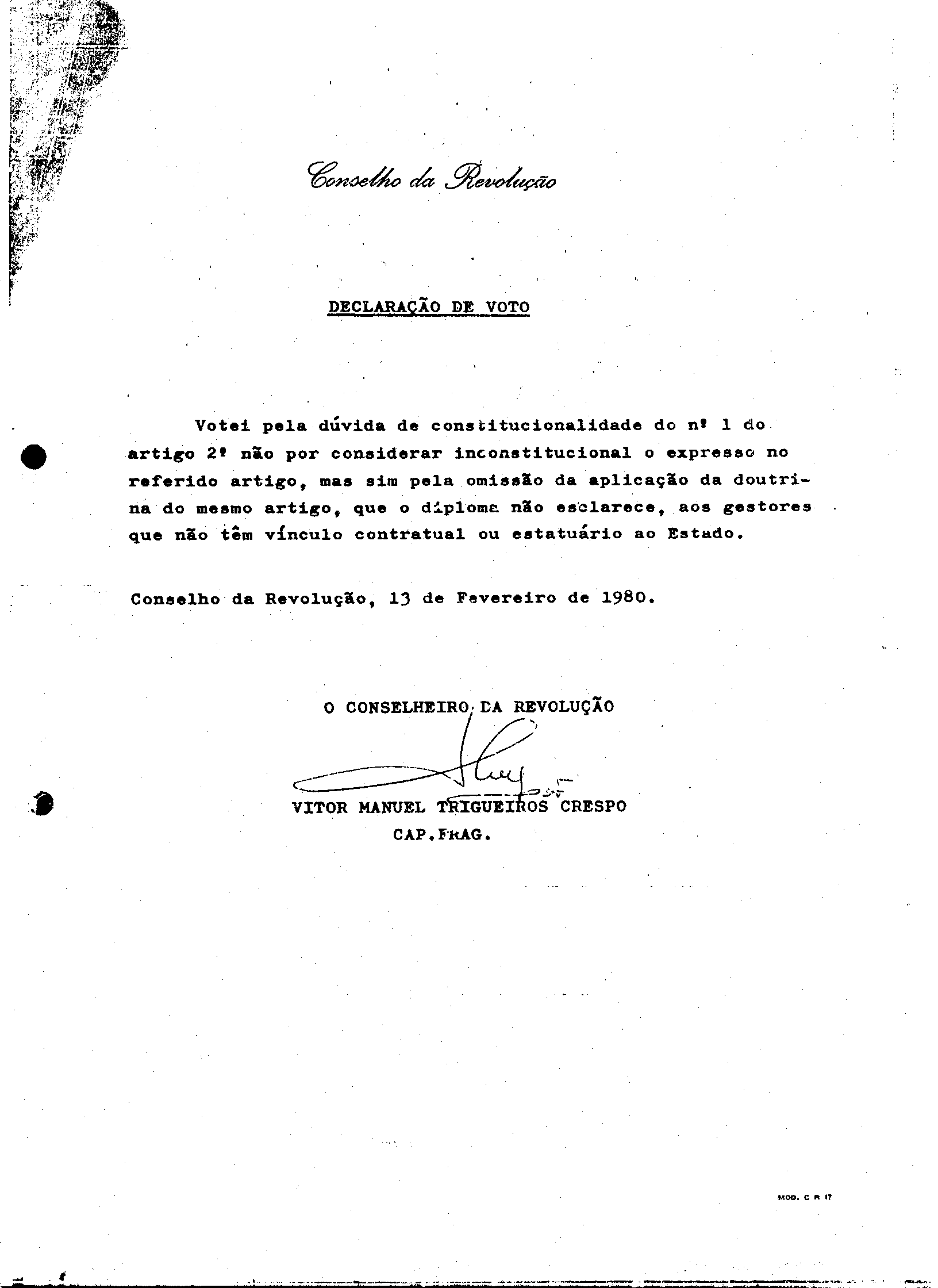 Conselho da Revolução

DECLARAÇÃO DE VOTO

Votei pela dúvida de constitucionalidade do nº 1 do artigo 2º não por considerar inconstitucional o expresso no referido artigo, mas sim pela omissão da aplicação da doutrina do mesmo artigo, que o diploma não esclarece, aos gestores que não têm vínculo contratual ou estatuário ao Estado.

Conselho da Revolução, 13 de Fevereiro de 1980.

O CONSELHEIRO DA REVOLUÇÃO

VITOR MANUEL TRIGUEIROS CRESPO
CAP.FRAG.

MOD. C R 17